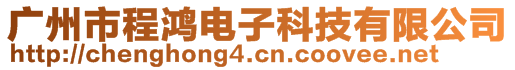 广州市程鸿电子科技有限公司
http://chenghong4.cn.coovee.net